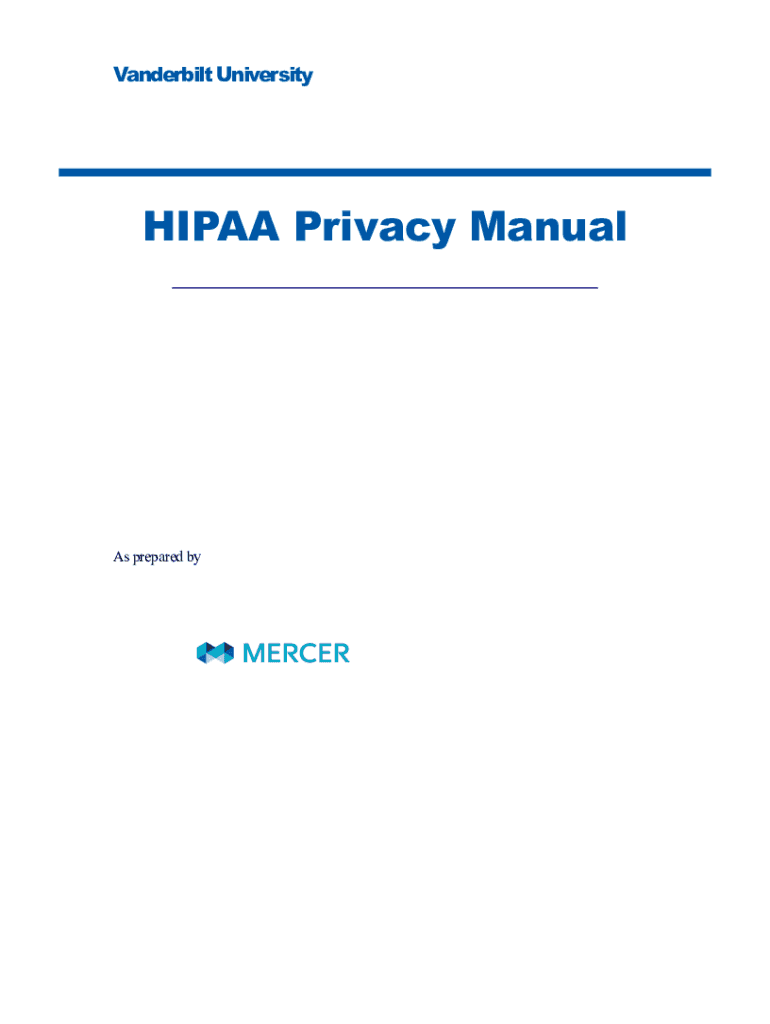 Vanderbilt University

HIPAA Privacy Manual

As prepared by

MERCER